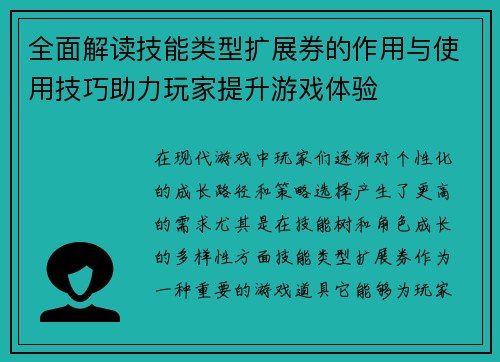 全面解读技能类型扩展券的作用与使用技巧助力玩家提升游戏体验

在现代游戏中玩家们逐渐对个性化的成长路径和策略选择产生了更高的需求尤其是在技能树和角色成长的多样性方面技能类型扩展券作为一种重要的游戏道具它能够为玩家